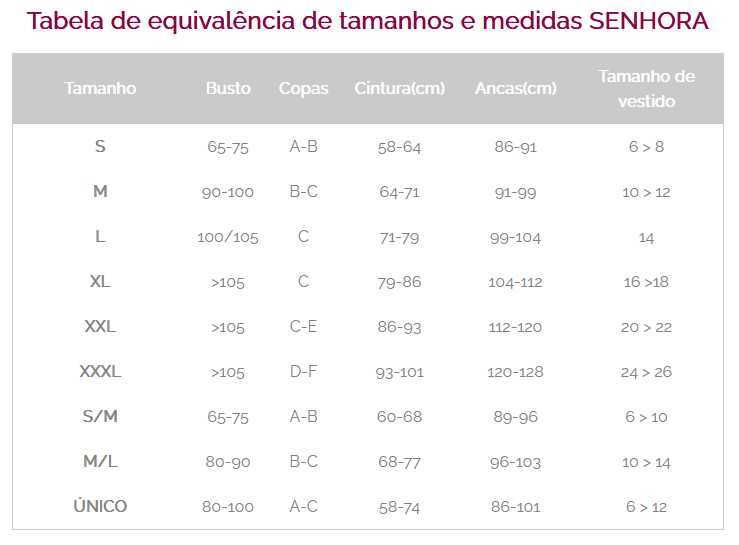 Tabela de equivalência de tamanhos e medidas SENHORA

| Tamanho | Busto | Copas | Cintura(cm) | Ancas(cm) | Tamanho de vestido |
|---|---|---|---|---|---|
| S | 65-75 | A-B | 58-64 | 86-91 | 6 > 8 |
| M | 90-100 | B-C | 64-71 | 91-99 | 10 > 12 |
| L | 100/105 | C | 71-79 | 99-104 | 14 |
| XL | >105 | C | 79-86 | 104-112 | 16 >18 |
| XXL | >105 | C-E | 86-93 | 112-120 | 20 > 22 |
| XXXL | >105 | D-F | 93-101 | 120-128 | 24 > 26 |
| S/M | 65-75 | A-B | 60-68 | 89-96 | 6 > 10 |
| M/L | 80-90 | B-C | 68-77 | 96-103 | 10 > 14 |
| ÚNICO | 80-100 | A-C | 58-74 | 86-101 | 6 > 12 |